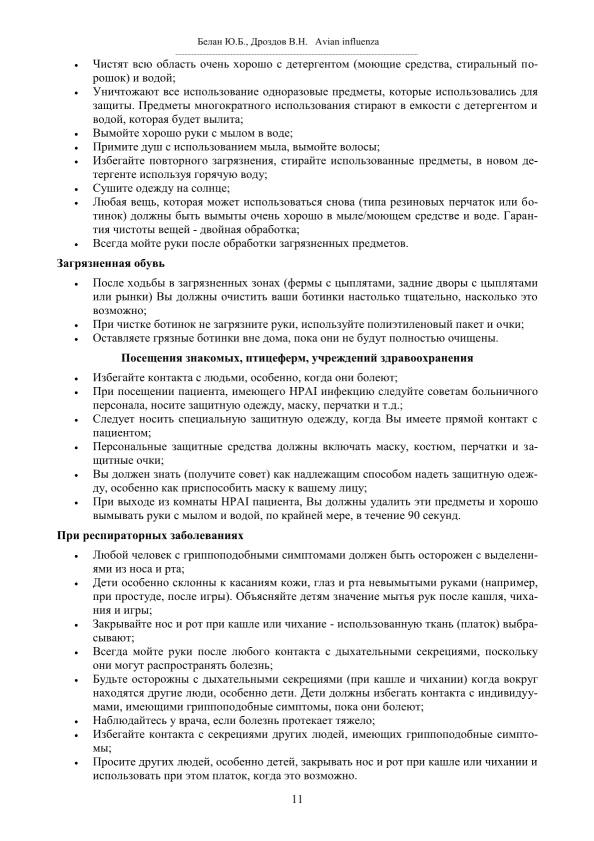 Белан Ю.Б., Дроздов В.Н. Avian influenza

• Чистят всю область очень хорошо с детергентом (моющие средства, стиральный порошок) и водой;
• Уничтожают все использование одноразовые предметы, которые использовались для защиты. Предметы многократного использования стирают в емкости с детергентом и водой, которая будет вылита;
• Вымойте хорошо руки с мылом в воде;
• Примите душ с использованием мыла, вымойте волосы;
• Избегайте повторного загрязнения, стирайте использованные предметы, в новом детергенте используя горячую воду;
• Сушите одежду на солнце;
• Любая вещь, которая может использоваться снова (типа резиновых перчаток или ботинок) должны быть вымыты очень хорошо в мыле/моющем средстве и воде. Гарантия чистоты вещей - двойная обработка;
• Всегда мойте руки после обработки загрязненных предметов.

Загрязненная обувь

• После ходьбы в загрязненных зонах (фермы с цыплятами, задние дворы с цыплятами или рынки) Вы должны очистить ваши ботинки настолько тщательно, насколько это возможно;
• При чистке ботинок не загрязните руки, используйте полиэтиленовый пакет и очки;
• Оставляете грязные ботинки вне дома, пока они не будут полностью очищены.

Посещения знакомых, птицеферм, учреждений здравоохранения

• Избегайте контакта с людьми, особенно, когда они болеют;
• При посещении пациента, имеющего HPAI инфекцию следуйте советам больничного персонала, носите защитную одежду, маску, перчатки и т.д.;
• Следует носить специальную защитную одежду, когда Вы имеете прямой контакт с пациентом;
• Персональные защитные средства должны включать маску, костюм, перчатки и защитные очки;
• Вы должен знать (получите совет) как надлежащим способом надеть защитную одежду, особенно как приспособить маску к вашему лицу;
• При выходе из комнаты HPAI пациента, Вы должны удалить эти предметы и хорошо вымывать руки с мылом и водой, по крайней мере, в течение 90 секунд.

При респираторных заболеваниях

• Любой человек с гриппоподобными симптомами должен быть осторожен с выделениями из носа и рта;
• Дети особенно склонны к касаниям кожи, глаз и рта невымытыми руками (например, при простуде, после игры). Объясняйте детям значение мытья рук после кашля, чихания и игры;
• Закрывайте нос и рот при кашле или чихание - использованную ткань (платок) выбрасывают;
• Всегда мойте руки после любого контакта с дыхательными секрециями, поскольку они могут распространять болезнь;
• Будьте осторожны с дыхательными секрециями (при кашле и чихании) когда вокруг находятся другие люди, особенно дети. Дети должны избегать контакта с индивидуумами, имеющими гриппоподобные симптомы, пока они болеют;
• Наблюдайтесь у врача, если болезнь протекает тяжело;
• Избегайте контакта с секрециями других людей, имеющих гриппоподобные симптомы;
• Просите других людей, особенно детей, закрывать нос и рот при кашле или чихании и использовать при этом платок, когда это возможно.

11